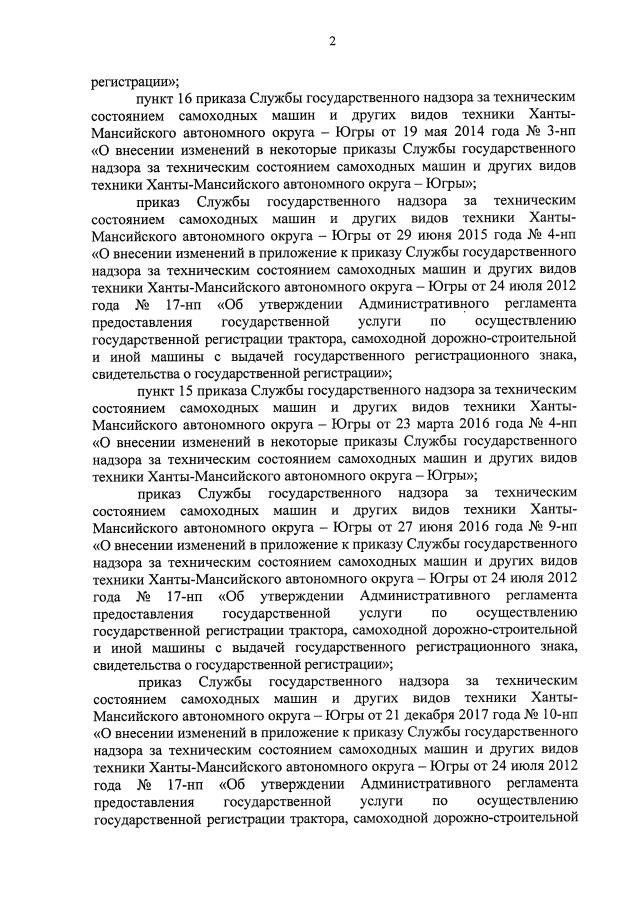 2

регистрации»;

пункт 16 приказа Службы государственного надзора за техническим состоянием самоходных машин и других видов техники Ханты-Мансийского автономного округа – Югры от 19 мая 2014 года № 3-нп «О внесении изменений в некоторые приказы Службы государственного надзора за техническим состоянием самоходных машин и других видов техники Ханты-Мансийского автономного округа – Югры»;

приказ Службы государственного надзора за техническим состоянием самоходных машин и других видов техники Ханты-Мансийского автономного округа – Югры от 29 июня 2015 года № 4-нп «О внесении изменений в приложение к приказу Службы государственного надзора за техническим состоянием самоходных машин и других видов техники Ханты-Мансийского автономного округа – Югры от 24 июля 2012 года № 17-нп «Об утверждении Административного регламента предоставления государственной услуги по осуществлению государственной регистрации трактора, самоходной дорожно-строительной и иной машины с выдачей государственного регистрационного знака, свидетельства о государственной регистрации»;

пункт 15 приказа Службы государственного надзора за техническим состоянием самоходных машин и других видов техники Ханты-Мансийского автономного округа – Югры от 23 марта 2016 года № 4-нп «О внесении изменений в некоторые приказы Службы государственного надзора за техническим состоянием самоходных машин и других видов техники Ханты-Мансийского автономного округа – Югры»;

приказ Службы государственного надзора за техническим состоянием самоходных машин и других видов техники Ханты-Мансийского автономного округа – Югры от 27 июня 2016 года № 9-нп «О внесении изменений в приложение к приказу Службы государственного надзора за техническим состоянием самоходных машин и других видов техники Ханты-Мансийского автономного округа – Югры от 24 июля 2012 года № 17-нп «Об утверждении Административного регламента предоставления государственной услуги по осуществлению государственной регистрации трактора, самоходной дорожно-строительной и иной машины с выдачей государственного регистрационного знака, свидетельства о государственной регистрации»;

приказ Службы государственного надзора за техническим состоянием самоходных машин и других видов техники Ханты-Мансийского автономного округа – Югры от 21 декабря 2017 года № 10-нп «О внесении изменений в приложение к приказу Службы государственного надзора за техническим состоянием самоходных машин и других видов техники Ханты-Мансийского автономного округа – Югры от 24 июля 2012 года № 17-нп «Об утверждении Административного регламента предоставления государственной услуги по осуществлению государственной регистрации трактора, самоходной дорожно-строительной